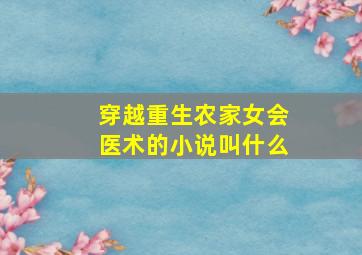 穿越重生农家女会医术的小说叫什么